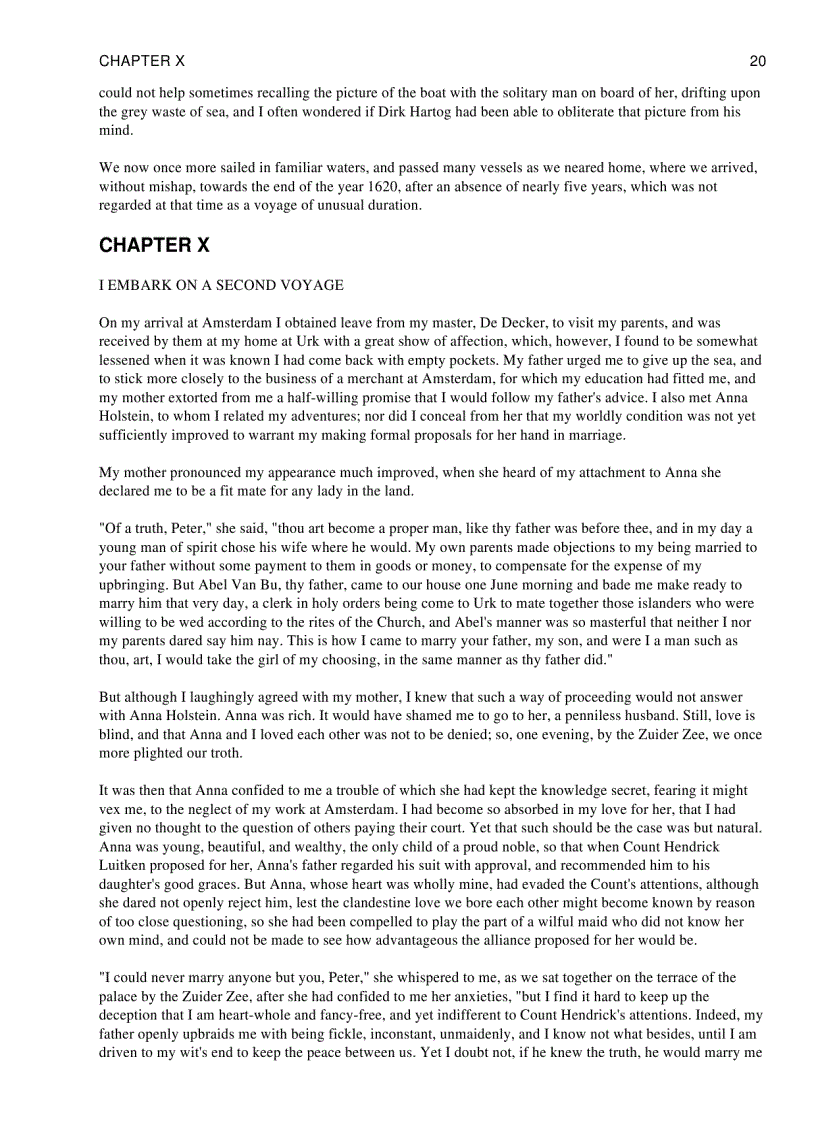 CHAPTER X 20

could not help sometimes recalling the picture of the boat with the solitary man on board of her, drifting upon the grey waste of sea, and I often wondered if Dirk Hartog had been able to obliterate that picture from his mind.

We now once more sailed in familiar waters, and passed many vessels as we neared home, where we arrived, without mishap, towards the end of the year 1620, after an absence of nearly five years, which was not regarded at that time as a voyage of unusual duration.

CHAPTER X

I EMBARK ON A SECOND VOYAGE

On my arrival at Amsterdam I obtained leave from my master, De Decker, to visit my parents, and was received by them at my home at Urk with a great show of affection, which, however, I found to be somewhat lessened when it was known I had come back with empty pockets. My father urged me to give up the sea, and to stick more closely to the business of a merchant at Amsterdam, for which my education had fitted me, and my mother extorted from me a half-willing promise that I would follow my father's advice. I also met Anna Holstein, to whom I related my adventures; nor did I conceal from her that my worldly condition was not yet sufficiently improved to warrant my making formal proposals for her hand in marriage.

My mother pronounced my appearance much improved, when she heard of my attachment to Anna she declared me to be a fit mate for any lady in the land.

"Of a truth, Peter," she said, "thou art become a proper man, like thy father was before thee, and in my day a young man of spirit chose his wife where he would. My own parents made objections to my being married to your father without some payment to them in goods or money, to compensate for the expense of my upbringing. But Abel Van Bu, thy father, came to our house one June morning and bade me make ready to marry him that very day, a clerk in holy orders being come to Urk to mate together those islanders who were willing to be wed according to the rites of the Church, and Abel's manner was so masterful that neither I nor my parents dared say him nay. This is how I came to marry your father, my son, and were I a man such as thou, art, I would take the girl of my choosing, in the same manner as thy father did."

But although I laughingly agreed with my mother, I knew that such a way of proceeding would not answer with Anna Holstein. Anna was rich. It would have shamed me to go to her, a penniless husband. Still, love is blind, and that Anna and I loved each other was not to be denied; so, one evening, by the Zuider Zee, we once more plighted our troth.

It was then that Anna confided to me a trouble of which she had kept the knowledge secret, fearing it might vex me, to the neglect of my work at Amsterdam. I had become so absorbed in my love for her, that I had given no thought to the question of others paying their court. Yet that such should be the case was but natural. Anna was young, beautiful, and wealthy, the only child of a proud noble, so that when Count Hendrick Luitken proposed for her, Anna's father regarded his suit with approval, and recommended him to his daughter's good graces. But Anna, whose heart was wholly mine, had evaded the Count's attentions, although she dared not openly reject him, lest the clandestine love we bore each other might become known by reason of too close questioning, so she had been compelled to play the part of a wilful maid who did not know her own mind, and could not be made to see how advantageous the alliance proposed for her would be.

"I could never marry anyone but you, Peter," she whispered to me, as we sat together on the terrace of the palace by the Zuider Zee, after she had confided to me her anxieties, "but I find it hard to keep up the deception that I am heart-whole and fancy-free, and yet indifferent to Count Hendrick's attentions. Indeed, my father openly upbraids me with being fickle, inconstant, unmaidenly, and I know not what besides, until I am driven to my wit's end to keep the peace between us. Yet I doubt not, if he knew the truth, he would marry me